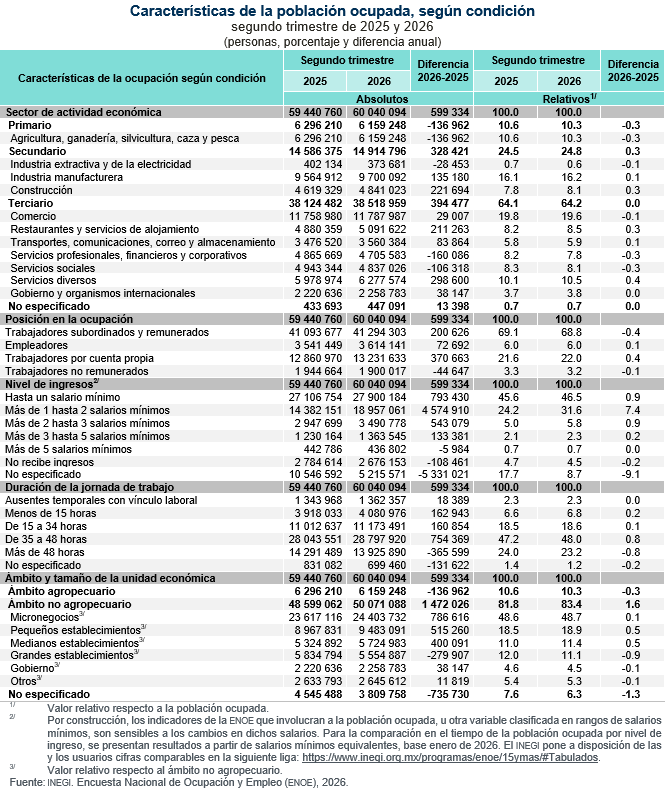 Características de la población ocupada, según condición
segundo trimestre de 2025 y 2026
(personas, porcentaje y diferencia anual)

| Características de la ocupación según condición | Segundo trimestre 2025 | Segundo trimestre 2026 | Diferencia 2026-2025 | Segundo trimestre 2025 | Segundo trimestre 2026 | Diferencia 2026-2025 |
|---|---|---|---|---|---|---|
| | Absolutos | | | Relativos$^{1/}$ | | |
| Sector de actividad económica | 59 440 760 | 60 040 094 | 599 334 | 100.0 | 100.0 | |
| Primario | 6 296 210 | 6 159 248 | -136 962 | 10.6 | 10.3 | -0.3 |
| Agricultura, ganadería, silvicultura, caza y pesca | 6 296 210 | 6 159 248 | -136 962 | 10.6 | 10.3 | -0.3 |
| Secundario | 14 586 375 | 14 914 796 | 328 421 | 24.5 | 24.8 | 0.3 |
| Industria extractiva y de la electricidad | 402 134 | 373 681 | -28 453 | 0.7 | 0.6 | -0.1 |
| Industria manufacturera | 9 564 912 | 9 700 092 | 135 180 | 16.1 | 16.2 | 0.1 |
| Construcción | 4 619 329 | 4 841 023 | 221 694 | 7.8 | 8.1 | 0.3 |
| Terciario | 38 124 482 | 38 518 959 | 394 477 | 64.1 | 64.2 | 0.0 |
| Comercio | 11 758 980 | 11 787 987 | 29 007 | 19.8 | 19.6 | -0.1 |
| Restaurantes y servicios de alojamiento | 4 880 359 | 5 091 622 | 211 263 | 8.2 | 8.5 | 0.3 |
| Transportes, comunicaciones, correo y almacenamiento | 3 476 520 | 3 560 384 | 83 864 | 5.8 | 5.9 | 0.1 |
| Servicios profesionales, financieros y corporativos | 4 865 669 | 4 705 583 | -160 086 | 8.2 | 7.8 | -0.3 |
| Servicios sociales | 4 943 344 | 4 837 026 | -106 318 | 8.3 | 8.1 | -0.3 |
| Servicios diversos | 5 978 974 | 6 277 574 | 298 600 | 10.1 | 10.5 | 0.4 |
| Gobierno y organismos internacionales | 2 220 636 | 2 258 783 | 38 147 | 3.7 | 3.8 | 0.0 |
| No especificado | 433 693 | 447 091 | 13 398 | 0.7 | 0.7 | 0.0 |
| Posición en la ocupación | 59 440 760 | 60 040 094 | 599 334 | 100.0 | 100.0 | |
| Trabajadores subordinados y remunerados | 41 093 677 | 41 294 303 | 200 626 | 69.1 | 68.8 | -0.4 |
| Empleadores | 3 541 449 | 3 614 141 | 72 692 | 6.0 | 6.0 | 0.1 |
| Trabajadores por cuenta propia | 12 860 970 | 13 231 633 | 370 663 | 21.6 | 22.0 | 0.4 |
| Trabajadores no remunerados | 1 944 664 | 1 900 017 | -44 647 | 3.3 | 3.2 | -0.1 |
| Nivel de ingresos$^{2/}$ | 59 440 760 | 60 040 094 | 599 334 | 100.0 | 100.0 | |
| Hasta un salario mínimo | 27 106 754 | 27 900 184 | 793 430 | 45.6 | 46.5 | 0.9 |
| Más de 1 hasta 2 salarios mínimos | 14 382 151 | 18 957 061 | 4 574 910 | 24.2 | 31.6 | 7.4 |
| Más de 2 hasta 3 salarios mínimos | 2 947 699 | 3 490 778 | 543 079 | 5.0 | 5.8 | 0.9 |
| Más de 3 hasta 5 salarios mínimos | 1 230 164 | 1 363 545 | 133 381 | 2.1 | 2.3 | 0.2 |
| Más de 5 salarios mínimos | 442 786 | 436 802 | -5 984 | 0.7 | 0.7 | 0.0 |
| No recibe ingresos | 2 784 614 | 2 676 153 | -108 461 | 4.7 | 4.5 | -0.2 |
| No especificado | 10 546 592 | 5 215 571 | -5 331 021 | 17.7 | 8.7 | -9.1 |
| Duración de la jornada de trabajo | 59 440 760 | 60 040 094 | 599 334 | 100.0 | 100.0 | |
| Ausentes temporales con vínculo laboral | 1 343 968 | 1 362 357 | 18 389 | 2.3 | 2.3 | 0.0 |
| Menos de 15 horas | 3 918 033 | 4 080 976 | 162 943 | 6.6 | 6.8 | 0.2 |
| De 15 a 34 horas | 11 012 637 | 11 173 491 | 160 854 | 18.5 | 18.6 | 0.1 |
| De 35 a 48 horas | 28 043 551 | 28 797 920 | 754 369 | 47.2 | 48.0 | 0.8 |
| Más de 48 horas | 14 291 489 | 13 925 890 | -365 599 | 24.0 | 23.2 | -0.8 |
| No especificado | 831 082 | 699 460 | -131 622 | 1.4 | 1.2 | -0.2 |
| Ámbito y tamaño de la unidad económica | 59 440 760 | 60 040 094 | 599 334 | 100.0 | 100.0 | |
| Ámbito agropecuario | 6 296 210 | 6 159 248 | -136 962 | 10.6 | 10.3 | -0.3 |
| Ámbito no agropecuario | 48 599 062 | 50 071 088 | 1 472 026 | 81.8 | 83.4 | 1.6 |
| Micronegocios$^{3/}$ | 23 617 116 | 24 403 732 | 786 616 | 48.6 | 48.7 | 0.1 |
| Pequeños establecimientos$^{3/}$ | 8 967 831 | 9 483 091 | 515 260 | 18.5 | 18.9 | 0.5 |
| Medianos establecimientos$^{3/}$ | 5 324 892 | 5 724 983 | 400 091 | 11.0 | 11.4 | 0.5 |
| Grandes establecimientos$^{3/}$ | 5 834 794 | 5 554 887 | -279 907 | 12.0 | 11.1 | -0.9 |
| Gobierno$^{3/}$ | 2 220 636 | 2 258 783 | 38 147 | 4.6 | 4.5 | -0.1 |
| Otros$^{3/}$ | 2 633 793 | 2 645 612 | 11 819 | 5.4 | 5.3 | -0.1 |
| No especificado | 4 545 488 | 3 809 758 | -735 730 | 7.6 | 6.3 | -1.3 |

$^{1/}$ Valor relativo respecto a la población ocupada.
$^{2/}$ Por construcción, los indicadores de la ENOE que involucran a la población ocupada, u otra variable clasificada en rangos de salarios mínimos, son sensibles a los cambios en dichos salarios. Para la comparación en el tiempo de la población ocupada por nivel de ingreso, se presentan resultados a partir de salarios mínimos equivalentes, base enero de 2026. El INEGI pone a disposición de las y los usuarios cifras comparables en la siguiente liga: https://www.inegi.org.mx/programas/enoe/15ymas/#Tabulados.
$^{3/}$ Valor relativo respecto al ámbito no agropecuario.
Fuente: INEGI. Encuesta Nacional de Ocupación y Empleo (ENOE), 2026.